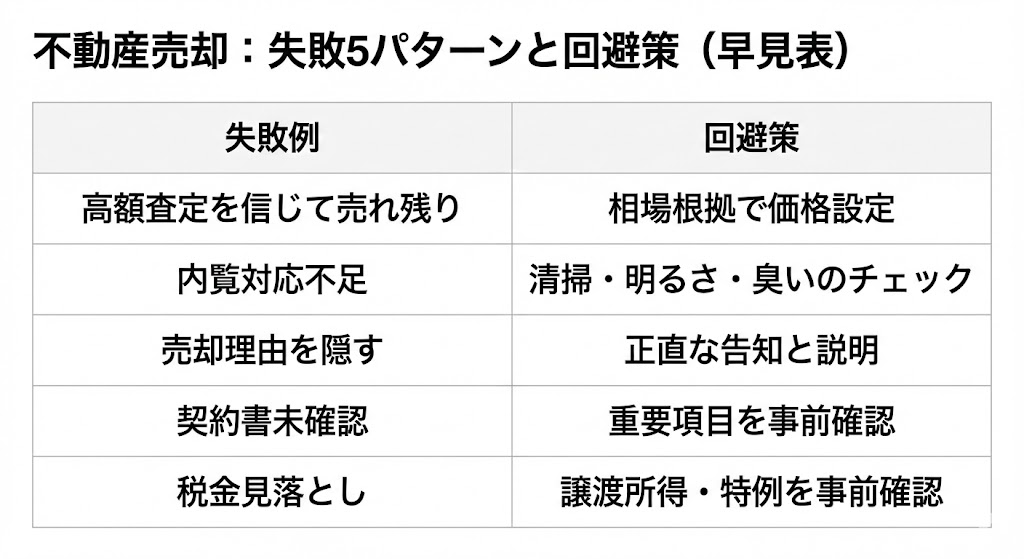 不動産売却：失敗5パターンと回避策（早見表）

| 失敗例 | 回避策 |
|---|---|
| 高額査定を信じて売れ残り | 相場根拠で価格設定 |
| 内覧対応不足 | 清掃・明るさ・臭いのチェック |
| 売却理由を隠す | 正直な告知と説明 |
| 契約書未確認 | 重要項目を事前確認 |
| 税金見落とし | 譲渡所得・特例を事前確認 |